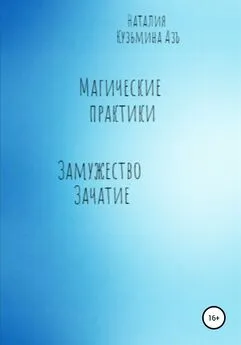 Наталия Кузьмина Азъ

Магические практики

Замужество
Зачатие

16+